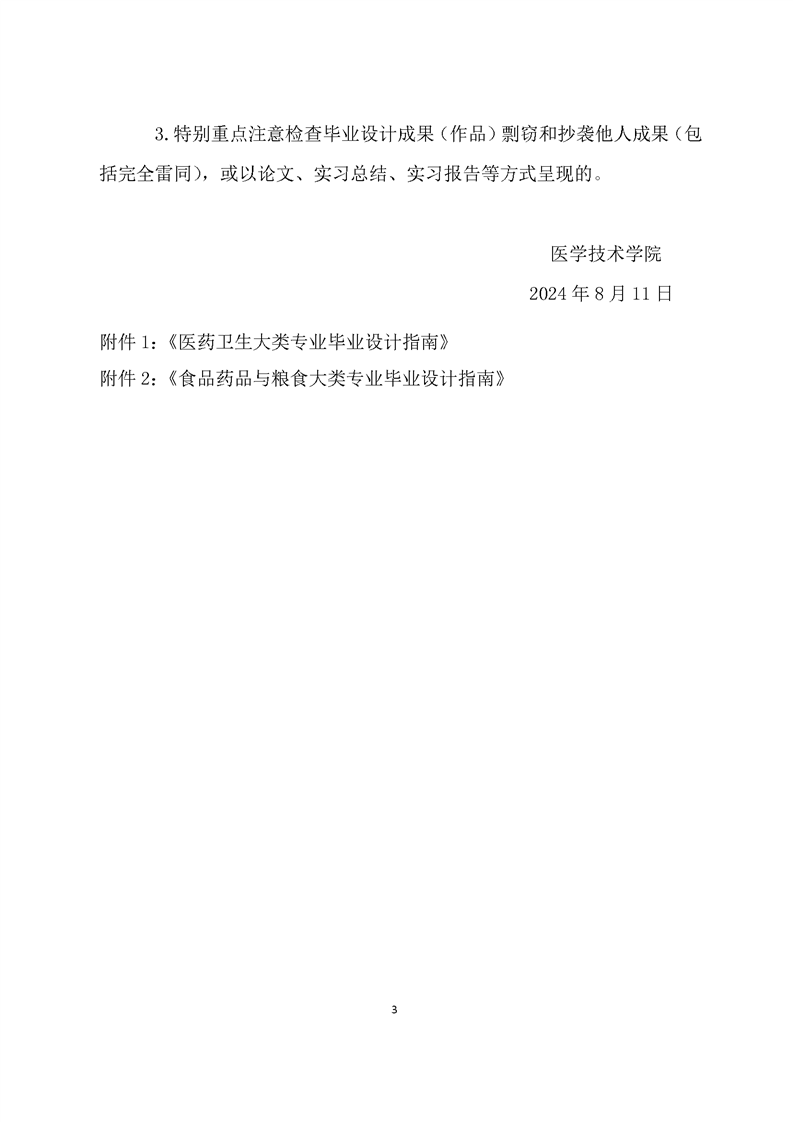 3.特别重点注意检查毕业设计成果（作品）剽窃和抄袭他人成果（包括完全雷同），或以论文、实习总结、实习报告等方式呈现的。

医学技术学院

2024年8月11日

附件1：《医药卫生大类专业毕业设计指南》

附件2：《食品药品与粮食大类专业毕业设计指南》

3